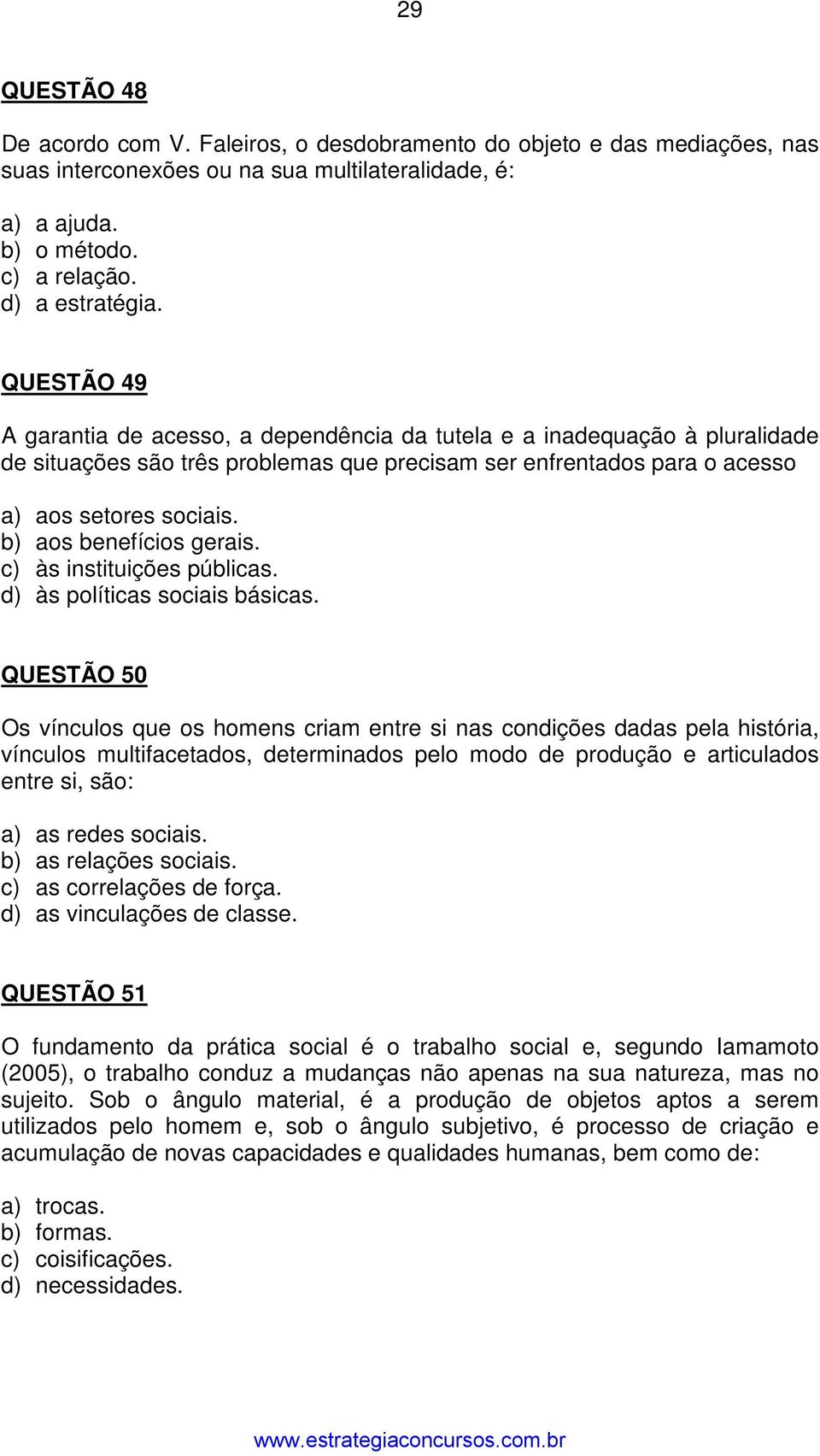 29

QUESTÃO 48

De acordo com V. Faleiros, o desdobramento do objeto e das mediações, nas suas interconexões ou na sua multilateralidade, é:

a) a ajuda.
b) o método.
c) a relação.
d) a estratégia.

QUESTÃO 49

A garantia de acesso, a dependência da tutela e a inadequação à pluralidade de situações são três problemas que precisam ser enfrentados para o acesso

a) aos setores sociais.
b) aos benefícios gerais.
c) às instituições públicas.
d) às políticas sociais básicas.

QUESTÃO 50

Os vínculos que os homens criam entre si nas condições dadas pela história, vínculos multifacetados, determinados pelo modo de produção e articulados entre si, são:

a) as redes sociais.
b) as relações sociais.
c) as correlações de força.
d) as vinculações de classe.

QUESTÃO 51

O fundamento da prática social é o trabalho social e, segundo Iamamoto (2005), o trabalho conduz a mudanças não apenas na sua natureza, mas no sujeito. Sob o ângulo material, é a produção de objetos aptos a serem utilizados pelo homem e, sob o ângulo subjetivo, é processo de criação e acumulação de novas capacidades e qualidades humanas, bem como de:

a) trocas.
b) formas.
c) coisificações.
d) necessidades.

www.estrategiaconcursos.com.br